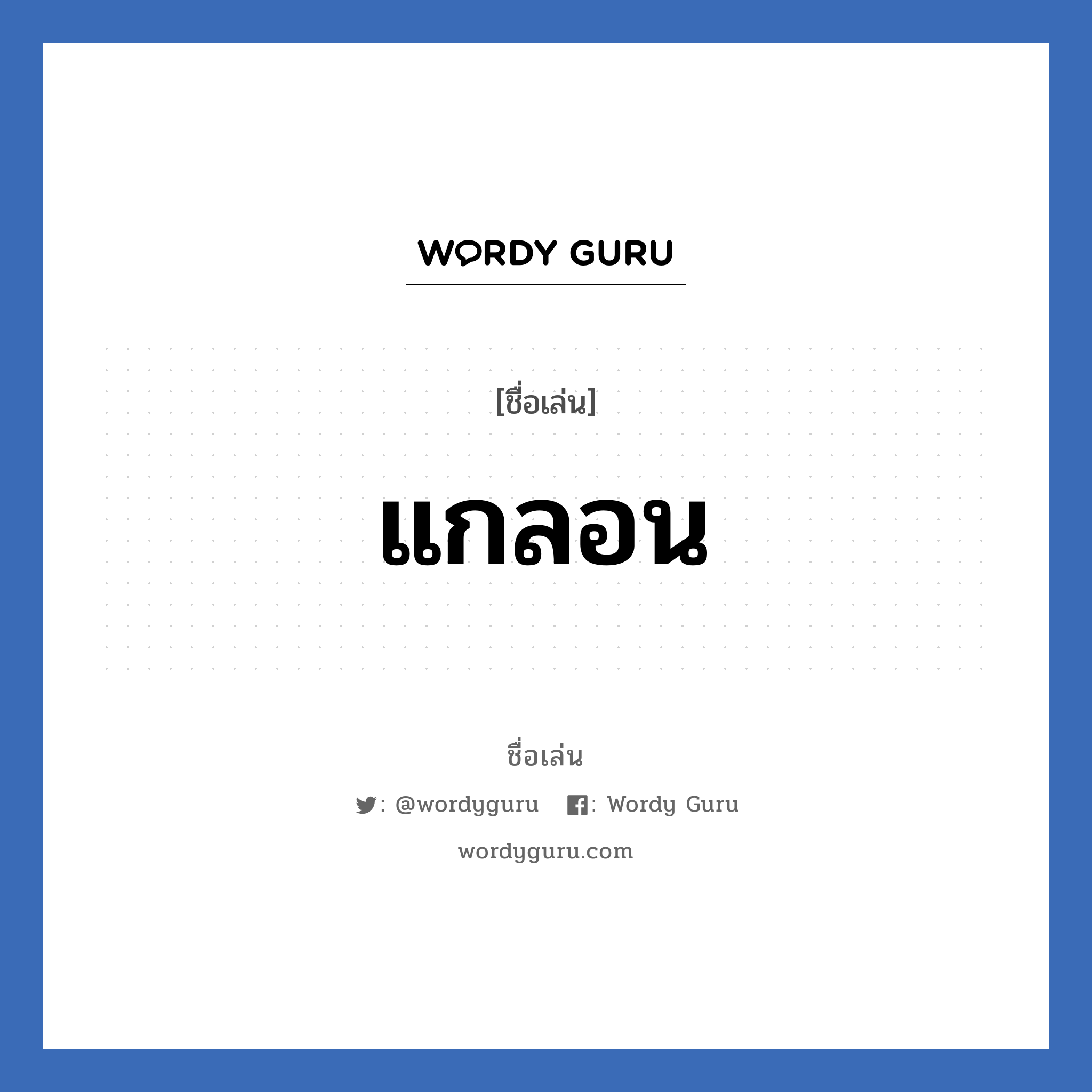 WORDY GURU

[ชื่อเล่น]

แกลอน

ชื่อเล่น

: @wordyguru : Wordy Guru

wordyguru.com